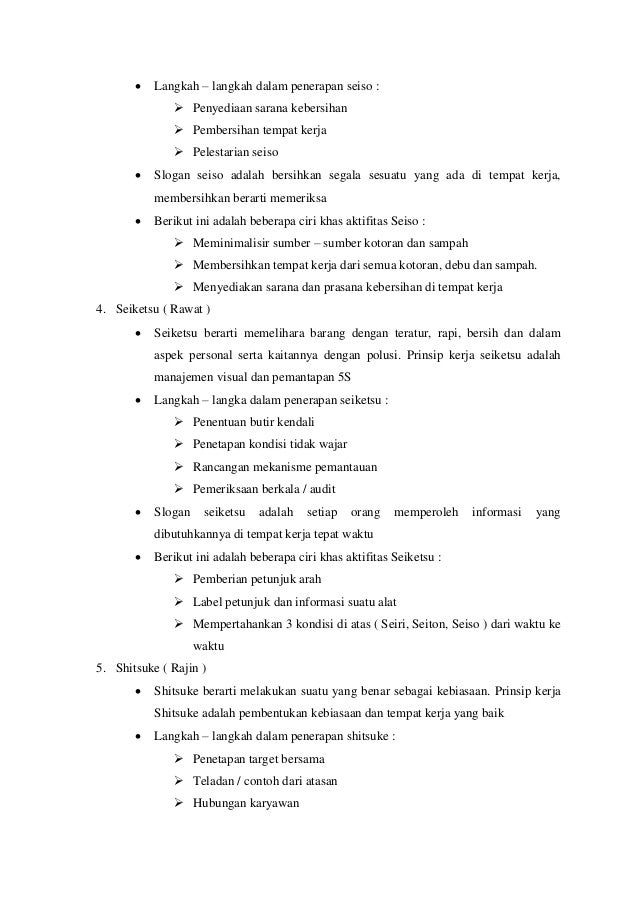 • Langkah – langkah dalam penerapan seiso :
 ➢ Penyediaan sarana kebersihan
 ➢ Pembersihan tempat kerja
 ➢ Pelestarian seiso
• Slogan seiso adalah bersihkan segala sesuatu yang ada di tempat kerja, membersihkan berarti memeriksa
• Berikut ini adalah beberapa ciri khas aktifitas Seiso :
 ➢ Meminimalisir sumber – sumber kotoran dan sampah
 ➢ Membersihkan tempat kerja dari semua kotoran, debu dan sampah.
 ➢ Menyediakan sarana dan prasana kebersihan di tempat kerja

4. Seiketsu ( Rawat )
• Seiketsu berarti memelihara barang dengan teratur, rapi, bersih dan dalam aspek personal serta kaitannya dengan polusi. Prinsip kerja seiketsu adalah manajemen visual dan pemantapan 5S
• Langkah – langka dalam penerapan seiketsu :
 ➢ Penentuan butir kendali
 ➢ Penetapan kondisi tidak wajar
 ➢ Rancangan mekanisme pemantauan
 ➢ Pemeriksaan berkala / audit
• Slogan seiketsu adalah setiap orang memperoleh informasi yang dibutuhkannya di tempat kerja tepat waktu
• Berikut ini adalah beberapa ciri khas aktifitas Seiketsu :
 ➢ Pemberian petunjuk arah
 ➢ Label petunjuk dan informasi suatu alat
 ➢ Mempertahankan 3 kondisi di atas ( Seiri, Seiton, Seiso ) dari waktu ke waktu

5. Shitsuke ( Rajin )
• Shitsuke berarti melakukan suatu yang benar sebagai kebiasaan. Prinsip kerja Shitsuke adalah pembentukan kebiasaan dan tempat kerja yang baik
• Langkah – langkah dalam penerapan shitsuke :
 ➢ Penetapan target bersama
 ➢ Teladan / contoh dari atasan
 ➢ Hubungan karyawan